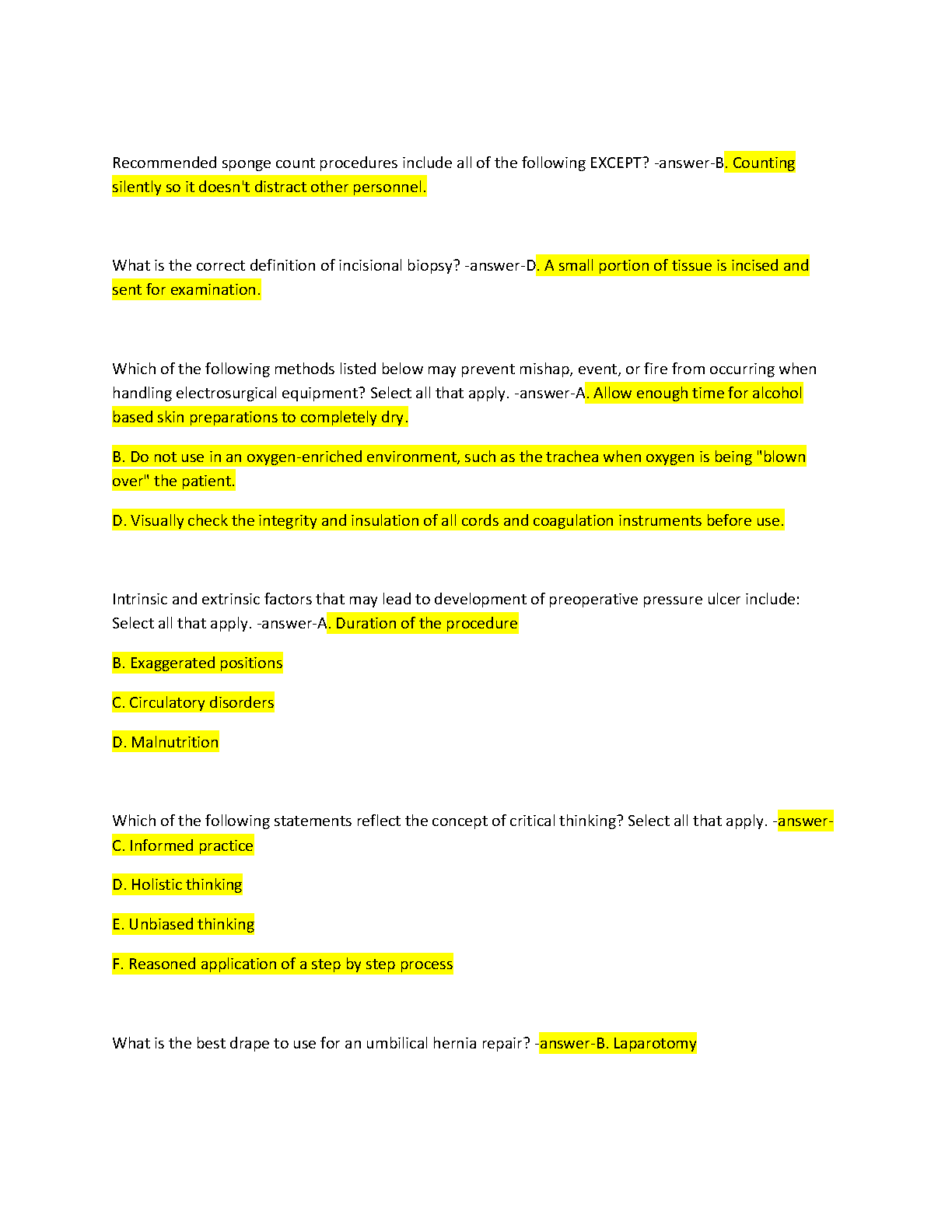 Recommended sponge count procedures include all of the following EXCEPT? -answer-B. Counting silently so it doesn't distract other personnel.

What is the correct definition of incisional biopsy? -answer-D. A small portion of tissue is incised and sent for examination.

Which of the following methods listed below may prevent mishap, event, or fire from occurring when handling electrosurgical equipment? Select all that apply. -answer-A. Allow enough time for alcohol based skin preparations to completely dry.

B. Do not use in an oxygen-enriched environment, such as the trachea when oxygen is being "blown over" the patient.

D. Visually check the integrity and insulation of all cords and coagulation instruments before use.

Intrinsic and extrinsic factors that may lead to development of preoperative pressure ulcer include: Select all that apply. -answer-A. Duration of the procedure

B. Exaggerated positions

C. Circulatory disorders

D. Malnutrition

Which of the following statements reflect the concept of critical thinking? Select all that apply. -answer-C. Informed practice

D. Holistic thinking

E. Unbiased thinking

F. Reasoned application of a step by step process

What is the best drape to use for an umbilical hernia repair? -answer-B. Laparotomy